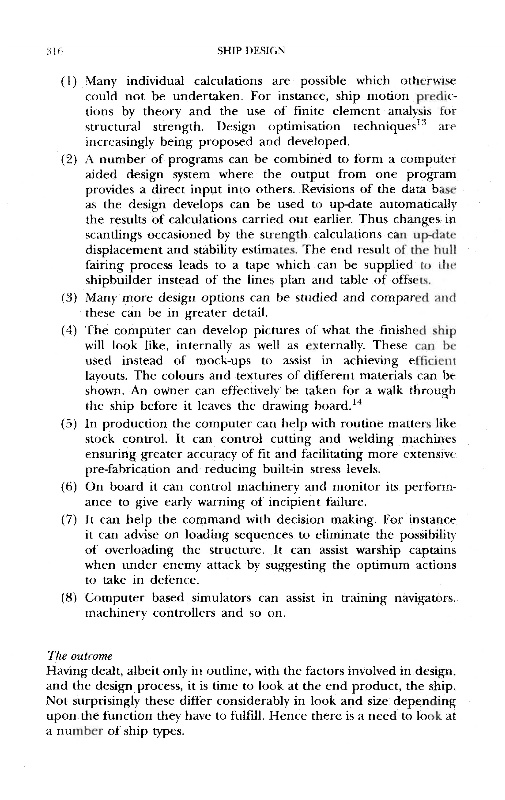 316 SHIP DESIGN

(1) Many individual calculations are possible which otherwise could not be undertaken. For instance, ship motion predictions by theory and the use of finite element analysis for structural strength. Design optimisation techniques$^{13}$ are increasingly being proposed and developed.

(2) A number of programs can be combined to form a computer aided design system where the output from one program provides a direct input into others. Revisions of the data base as the design develops can be used to up-date automatically the results of calculations carried out earlier. Thus changes in scantlings occasioned by the strength calculations can up-date displacement and stability estimates. The end result of the hull fairing process leads to a tape which can be supplied to the shipbuilder instead of the lines plan and table of offsets.

(3) Many more design options can be studied and compared and these can be in greater detail.

(4) The computer can develop pictures of what the finished ship will look like, internally as well as externally. These can be used instead of mock-ups to assist in achieving efficient layouts. The colours and textures of different materials can be shown. An owner can effectively be taken for a walk through the ship before it leaves the drawing board.$^{14}$

(5) In production the computer can help with routine matters like stock control. It can control cutting and welding machines ensuring greater accuracy of fit and facilitating more extensive pre-fabrication and reducing built-in stress levels.

(6) On board it can control machinery and monitor its performance to give early warning of incipient failure.

(7) It can help the command with decision making. For instance it can advise on loading sequences to eliminate the possibility of overloading the structure. It can assist warship captains when under enemy attack by suggesting the optimum actions to take in defence.

(8) Computer based simulators can assist in training navigators, machinery controllers and so on.

The outcome
Having dealt, albeit only in outline, with the factors involved in design, and the design process, it is time to look at the end product, the ship. Not surprisingly these differ considerably in look and size depending upon the function they have to fulfill. Hence there is a need to look at a number of ship types.